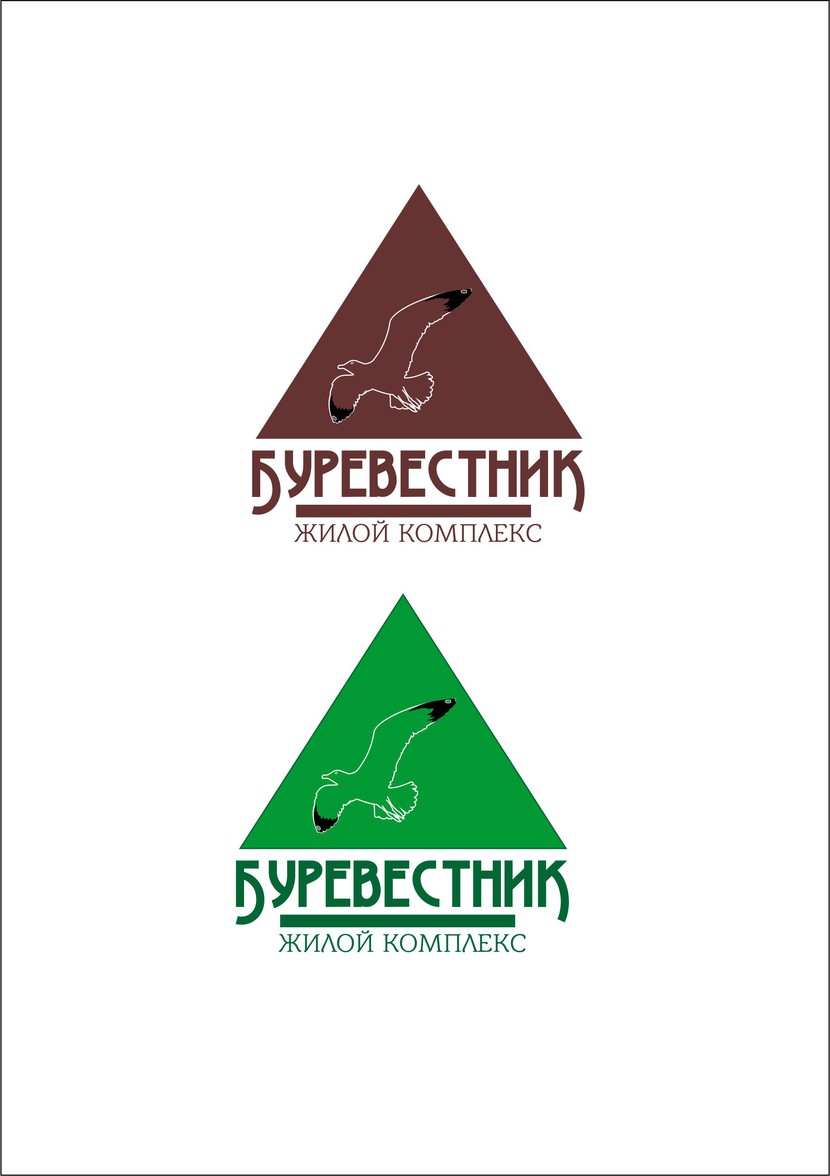 БУРЕВЕСТНИК
ЖИЛОЙ КОМПЛЕКС

БУРЕВЕСТНИК
ЖИЛОЙ КОМПЛЕКС